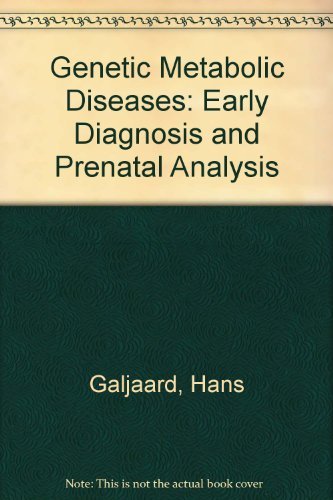 Genetic Metabolic Diseases: Early Diagnosis and Prenatal Analysis

Galjaard, Hans

Note: This is not the actual book cover